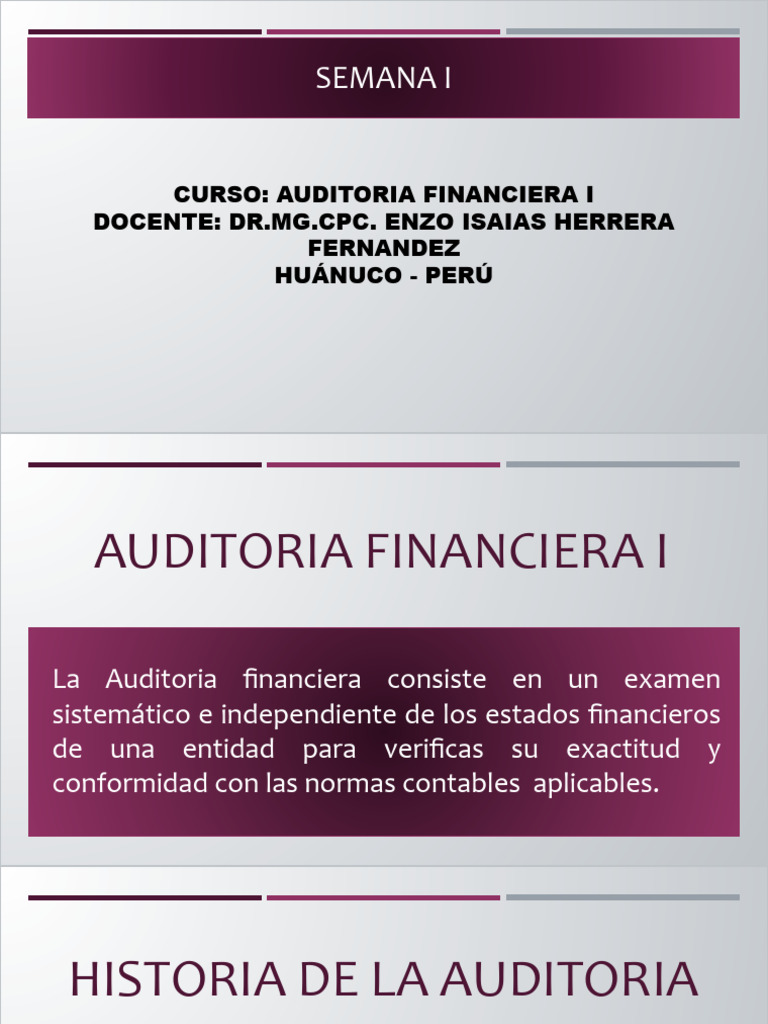 SEMANA I

CURSO: AUDITORIA FINANCIERA I
DOCENTE: DR.MG.CPC. ENZO ISAIAS HERRERA FERNANDEZ
HUÁNUCO - PERÚ

AUDITORIA FINANCIERA I

La Auditoria financiera consiste en un examen sistemático e independiente de los estados financieros de una entidad para verificas su exactitud y conformidad con las normas contables aplicables.

HISTORIA DE LA AUDITORIA